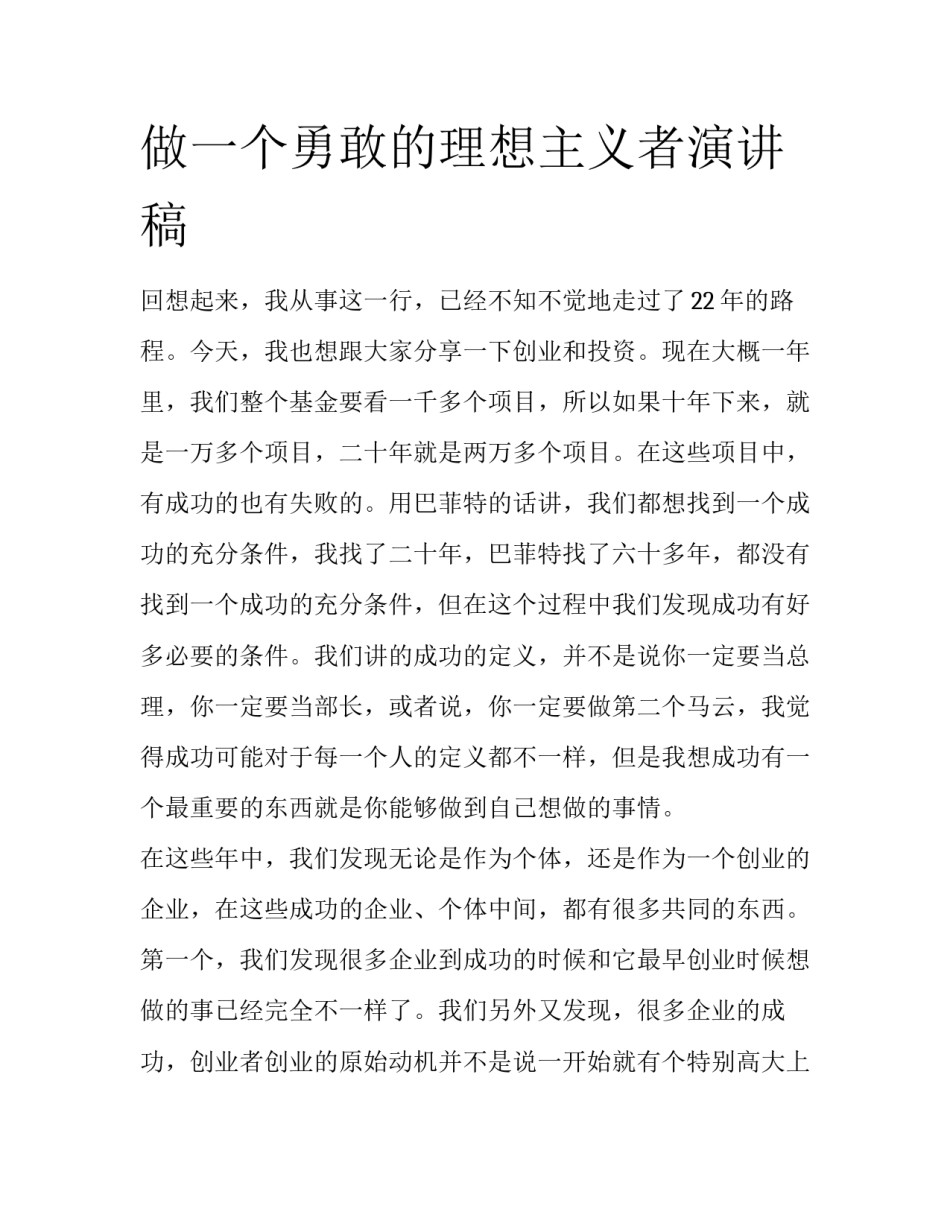 做一个勇敢的理想主义者演讲稿

回想起来，我从事这一行，已经不知不觉地走过了22年的路程。今天，我也想跟大家分享一下创业和投资。现在大概一年里，我们整个基金要看一千多个项目，所以如果十年下来，就是一万多个项目，二十年就是两万多个项目。在这些项目中，有成功的也有失败的。用巴菲特的话讲，我们都想找到一个成功的充分条件，我找了二十年，巴菲特找了六十多年，都没有找到一个成功的充分条件，但在这个过程中我们发现成功有好多必要的条件。我们讲的成功的定义，并不是说你一定要当总理，你一定要当部长，或者说，你一定要做第二个马云，我觉得成功可能对于每一个人的定义都不一样，但是我想成功有一个最重要的东西就是你能够做到自己想做的事情。

在这些年中，我们发现无论是作为个体，还是作为一个创业的企业，在这些成功的企业、个体中间，都有很多共同的东西。第一个，我们发现很多企业到成功的时候和它最早创业时候想做的事已经完全不一样了。我们另外又发现，很多企业的成功，创业者创业的原始动机并不是说一开始就有个特别高大上